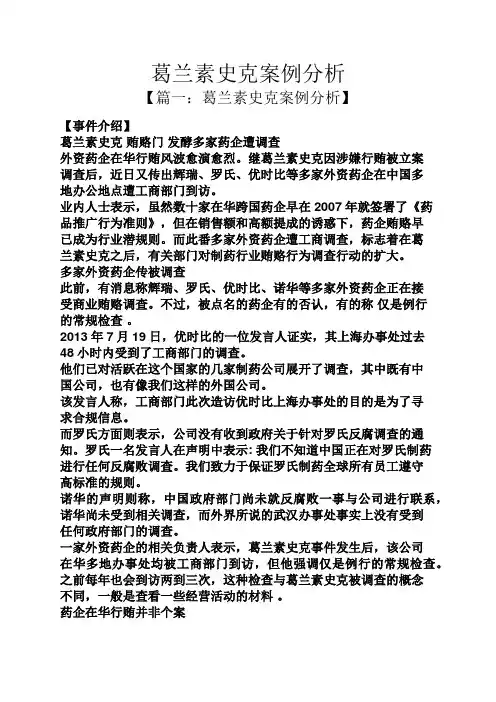 葛兰素史克案例分析

【篇一：葛兰素史克案例分析】

【事件介绍】

葛兰素史克 贿赂门 发酵多家药企遭调查

外资药企在华行贿风波愈演愈烈。继葛兰素史克因涉嫌行贿被立案调查后，近日又传出辉瑞、罗氏、优时比等多家外资药企在中国多地办公地点遭工商部门到访。

业内人士表示，虽然数十家在华跨国药企早在 2007 年就签署了《药品推广行为准则》，但在销售额和高额提成的诱惑下，药企贿赂早已成为行业潜规则。而此番多家外资药企遭工商调查，标志着在葛兰素史克之后，有关部门对制药行业贿赂行为调查行动的扩大。

多家外资药企传被调查

此前，有消息称辉瑞、罗氏、优时比、诺华等多家外资药企正在接受商业贿赂调查。不过，被点名的药企有的否认，有的称 仅是例行的常规检查 。

2013 年 7 月 19 日，优时比的一位发言人证实，其上海办事处过去 48 小时内受到了工商部门的调查。

他们已对活跃在这个国家的几家制药公司展开了调查，其中既有中国公司，也有像我们这样的外国公司。

该发言人称，工商部门此次造访优时比上海办事处的目的是为了寻求合规信息。

而罗氏方面则表示，公司没有收到政府关于针对罗氏反腐调查的通知。罗氏一名发言人在声明中表示: 我们不知道中国正在对罗氏制药进行任何反腐败调查。我们致力于保证罗氏制药全球所有员工遵守高标准的规则。

诺华的声明则称，中国政府部门尚未就反腐败一事与公司进行联系，诺华尚未受到相关调查，而外界所说的武汉办事处事实上没有受到任何政府部门的调查。

一家外资药企的相关负责人表示，葛兰素史克事件发生后，该公司在华多地办事处均被工商部门到访，但他强调仅是例行的常规检查。之前每年也会到访两到三次，这种检查与葛兰素史克被调查的概念不同，一般是查看一些经营活动的材料 。

药企在华行贿并非个案